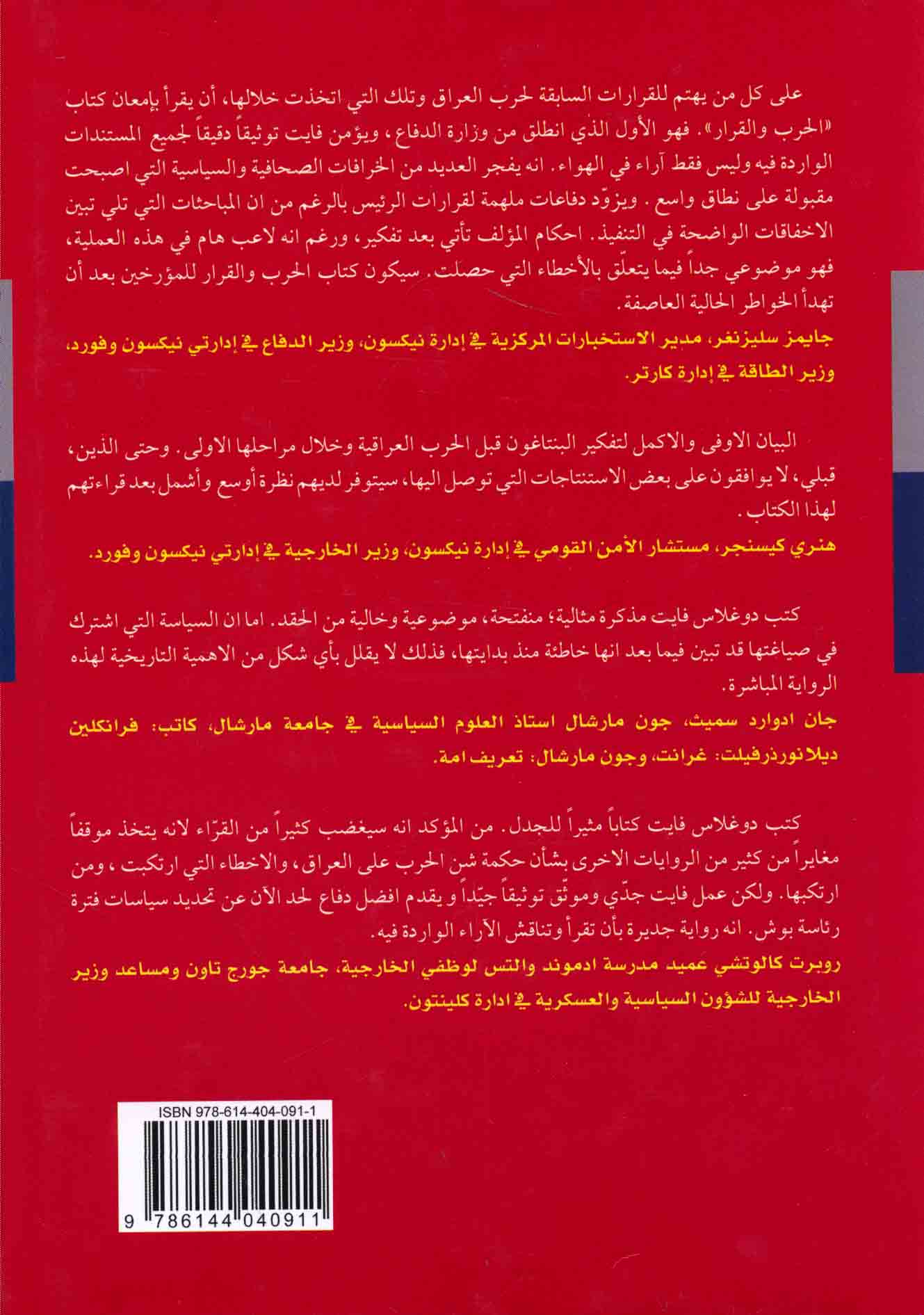 على كل من يهتم للقرارات السابقة لحرب العراق وتلك التي اتخذت خلالها، أن يقرأ بإمعان كتاب «الحرب والقرار». فهو الأول الذي انطلق من وزارة الدفاع، ويؤمن فايت توثيقاً دقيقاً لجميع المستندات الواردة فيه وليس فقط آراء في الهواء. انه يفجر العديد من الخرافات الصحافية والسياسية التي اصبحت مقبولة على نطاق واسع. ويزوّد دفاعات ملهمة لقرارات الرئيس بالرغم من ان المباحثات التي تلي تبين الاخفاقات الواضحة في التنفيذ. احكام المؤلف تأتي بعد تفكير، ورغم انه لاعب هام في هذه العملية، فهو موضوعي جداً فيما يتعلّق بالأخطاء التي حصلت. سيكون كتاب الحرب والقرار للمؤرخين بعد أن تهدأ الخواطر الحالية العاصفة.

جايمز سليزنغر، مدير الاستخبارات المركزية في إدارة نيكسون، وزير الدفاع في إدارتي نيكسون وفورد، وزير الطاقة في إدارة كارتر.

البيان الاوفى والاكمل لتفكير البنتاغون قبل الحرب العراقية وخلال مراحلها الاولى. وحتى الذين، قبلي، لا يوافقون على بعض الاستنتاجات التي توصل اليها، سيتوفر لديهم نظرة أوسع وأشمل بعد قراءتهم لهذا الكتاب.

هنري كيسنجر، مستشار الأمن القومي في إدارة نيكسون، وزير الخارجية في إدارتي نيكسون وفورد.

كتب دوغلاس فايت مذكرة مثالية؛ منفتحة، موضوعية وخالية من الحقد. اما ان السياسة التي اشترك في صياغتها قد تبين فيما بعد انها خاطئة منذ بدايتها، فذلك لا يقلل بأي شكل من الاهمية التاريخية لهذه الرواية المباشرة.

جان ادوارد سميث، جون مارشال استاذ العلوم السياسية في جامعة مارشال، كاتب: فرانكلين ديلانورذرفيلت: غرانت، وجون مارشال: تعريف امة.

كتب دوغلاس فايت كتاباً مثيراً للجدل. من المؤكد انه سيغضب كثيراً من القرّاء لانه يتخذ موقفاً مغايراً من كثير من الروايات الاخرى بشأن حكمة شن الحرب على العراق، والاخطاء التي ارتكبت، ومن ارتكبها. ولكن عمل فايت جدّي وموثّق توثيقاً جيّداً و يقدم افضل دفاع لحد الآن عن تحديد سياسات فترة رئاسة بوش. انه رواية جديرة بأن تقرأ وتناقش الآراء الواردة فيه.

روبرت كالوتشي عميد مدرسة ادموند والتس لوظفي الخارجية، جامعة جورج تاون ومساعد وزير الخارجية للشؤون السياسية والعسكرية في ادارة كلينتون.

ISBN 978-614-404-091-1

9 786144 040911